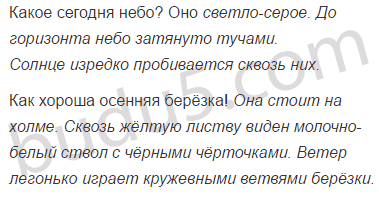 Какое сегодня небо? Оно светло-серое. До горизонта небо затянуто тучами. Солнце изредко пробивается сквозь них.

Как хороша осенняя берёзка! Она стоит на холме. Сквозь жёлтую листву виден молочно-белый ствол с чёрными чёрточками. Ветер легонько играет кружевными ветвями берёзки.

budu5.com